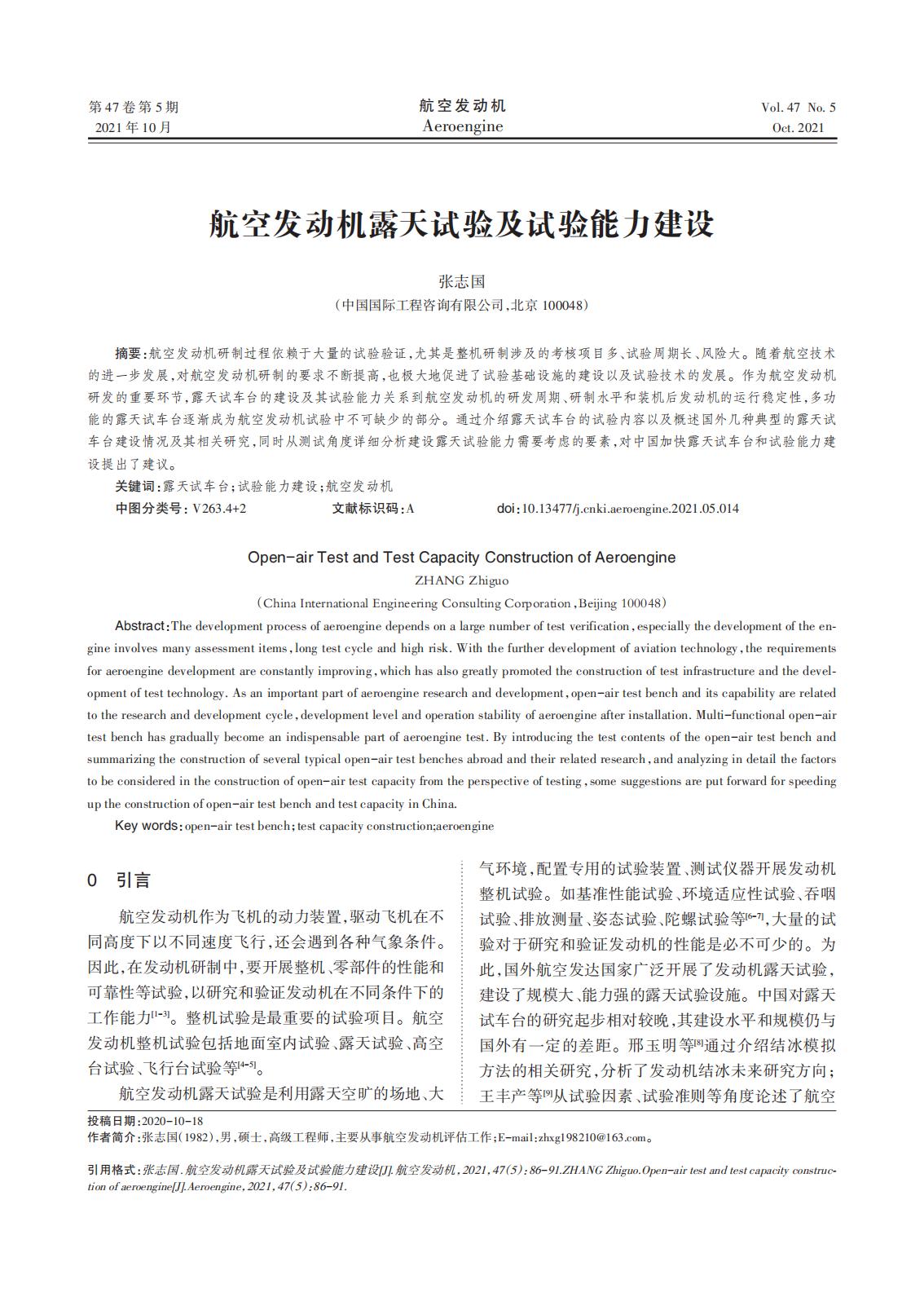 第47卷第5期
2021年10月

航空发动机
Aeroengine

Vol. 47 No. 5
Oct. 2021

航空发动机露天试验及试验能力建设

张志国
（中国国际工程咨询有限公司，北京 100048）

摘要：航空发动机研制过程依赖于大量的试验验证，尤其是整机研制涉及的考核项目多、试验周期长、风险大。随着航空技术的进一步发展，对航空发动机研制的要求不断提高，也极大地促进了试验基础设施的建设以及试验技术的发展。作为航空发动机研发的重要环节，露天试车台的建设及其试验能力关系到航空发动机的研发周期、研制水平和装机后发动机的运行稳定性，多功能的露天试车台逐渐成为航空发动机试验中不可缺少的部分。通过介绍露天试车台的试验内容以及概述国外几种典型的露天试车台建设情况及其相关研究，同时从测试角度详细分析建设露天试验能力需要考虑的要素，对中国加快露天试车台和试验能力建设提出了建议。
关键词：露天试车台；试验能力建设；航空发动机
中图分类号：V263.4+2　　文献标识码：A　　doi：10.13477/j.cnki.aeroengine.2021.05.014

Open-air Test and Test Capacity Construction of Aeroengine
ZHANG Zhiguo
（China International Engineering Consulting Corporation，Beijing 100048）
Abstract：The development process of aeroengine depends on a large number of test verification，especially the development of the engine involves many assessment items，long test cycle and high risk. With the further development of aviation technology，the requirements for aeroengine development are constantly improving，which has also greatly promoted the construction of test infrastructure and the development of test technology. As an important part of aeroengine research and development，open-air test bench and its capability are related to the research and development cycle，development level and operation stability of aeroengine after installation. Multi-functional open-air test bench has gradually become an indispensable part of aeroengine test. By introducing the test contents of the open-air test bench and summarizing the construction of several typical open-air test benches abroad and their related research，and analyzing in detail the factors to be considered in the construction of open-air test capacity from the perspective of testing，some suggestions are put forward for speeding up the construction of open-air test bench and test capacity in China.
Key words：open-air test bench；test capacity construction；aeroengine

0 引言

航空发动机作为飞机的动力装置，驱动飞机在不同高度下以不同速度飞行，还会遇到各种气象条件。因此，在发动机研制中，要开展整机、零部件的性能和可靠性等试验，以研究和验证发动机在不同条件下的工作能力$^{[1-3]}$。整机试验是最重要的试验项目。航空发动机整机试验包括地面室内试验、露天试验、高空台试验、飞行台试验等$^{[4-5]}$。

航空发动机露天试验是利用露天空旷的场地、大气环境，配置专用的试验装置、测试仪器开展发动机整机试验。如基准性能试验、环境适应性试验、吞咽试验、排放测量、姿态试验、陀螺试验等$^{[6-7]}$，大量的试验对于研究和验证发动机的性能是必不可少的。为此，国外航空发达国家广泛开展了发动机露天试验，建设了规模大、能力强的露天试验设施。中国对露天试车台的研究起步相对较晚，其建设水平和规模仍与国外有一定的差距。邢玉明等$^{[8]}$通过介绍结冰模拟方法的相关研究，分析了发动机结冰未来研究方向；王丰产等$^{[9]}$从试验因素、试验准则等角度论述了航空

投稿日期：2020-10-18
作者简介：张志国（1982），男，硕士，高级工程师，主要从事航空发动机评估工作；E-mail：zhxg198210@163.com。

引用格式：张志国.航空发动机露天试验及试验能力建设[J].航空发动机，2021，47(5)：86-91.ZHANG Zhiguo.Open-air test and test capacity construction of aeroengine[J].Aeroengine，2021，47(5)：86-91.